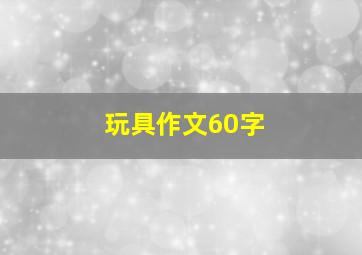 玩具作文60字